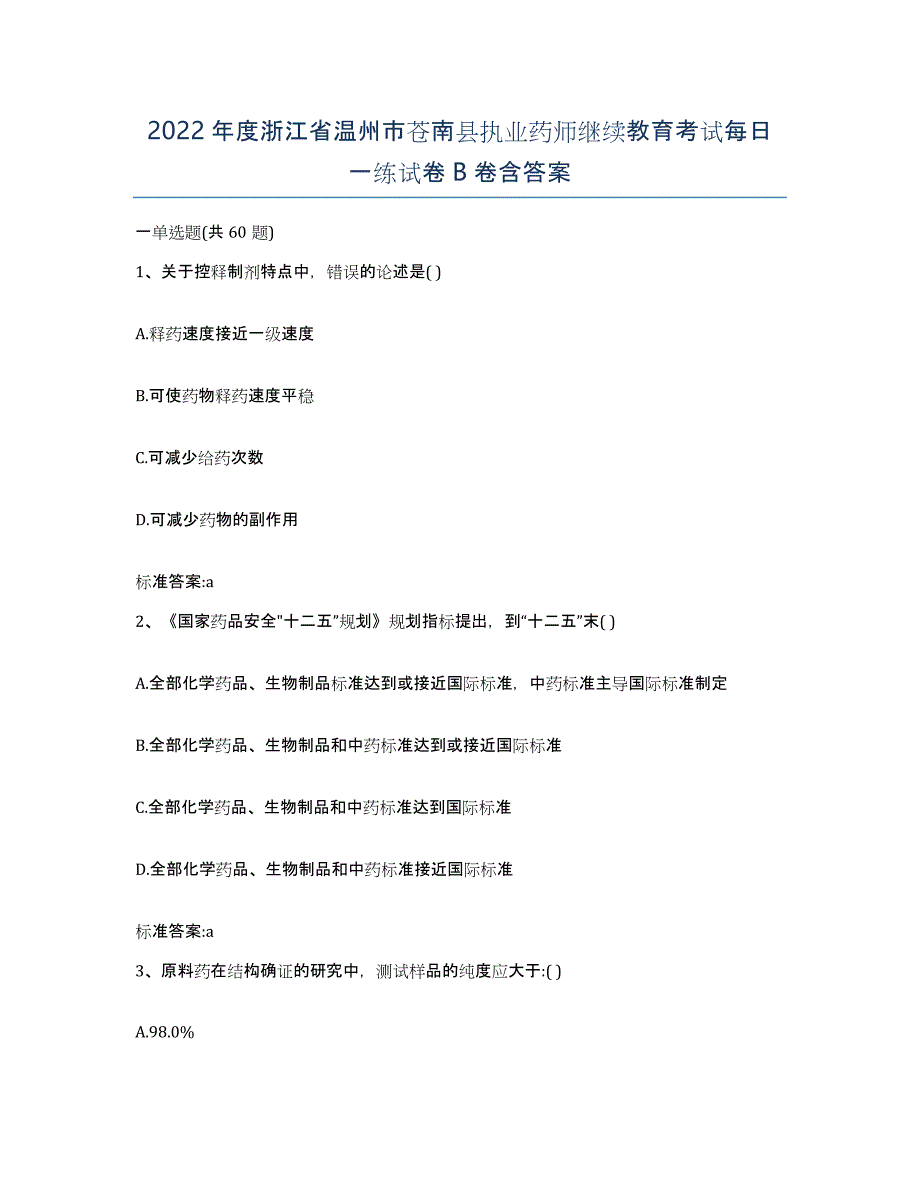 2022年度浙江省温州市苍南县执业药师继续教育考试每日一练试卷B卷含答案

一单选题(共60题)

1、关于控释制剂特点中，错误的论述是( )

A.释药速度接近一级速度

B.可使药物释药速度平稳

C.可减少给药次数

D.可减少药物的副作用

标准答案:a

2、《国家药品安全"十二五"规划》规划指标提出，到"十二五"末( )

A.全部化学药品、生物制品标准达到或接近国际标准，中药标准主导国际标准制定

B.全部化学药品、生物制品和中药标准达到或接近国际标准

C.全部化学药品、生物制品和中药标准达到国际标准

D.全部化学药品、生物制品和中药标准接近国际标准

标准答案:a

3、原料药在结构确证的研究中，测试样品的纯度应大于:( )

A.98.0%